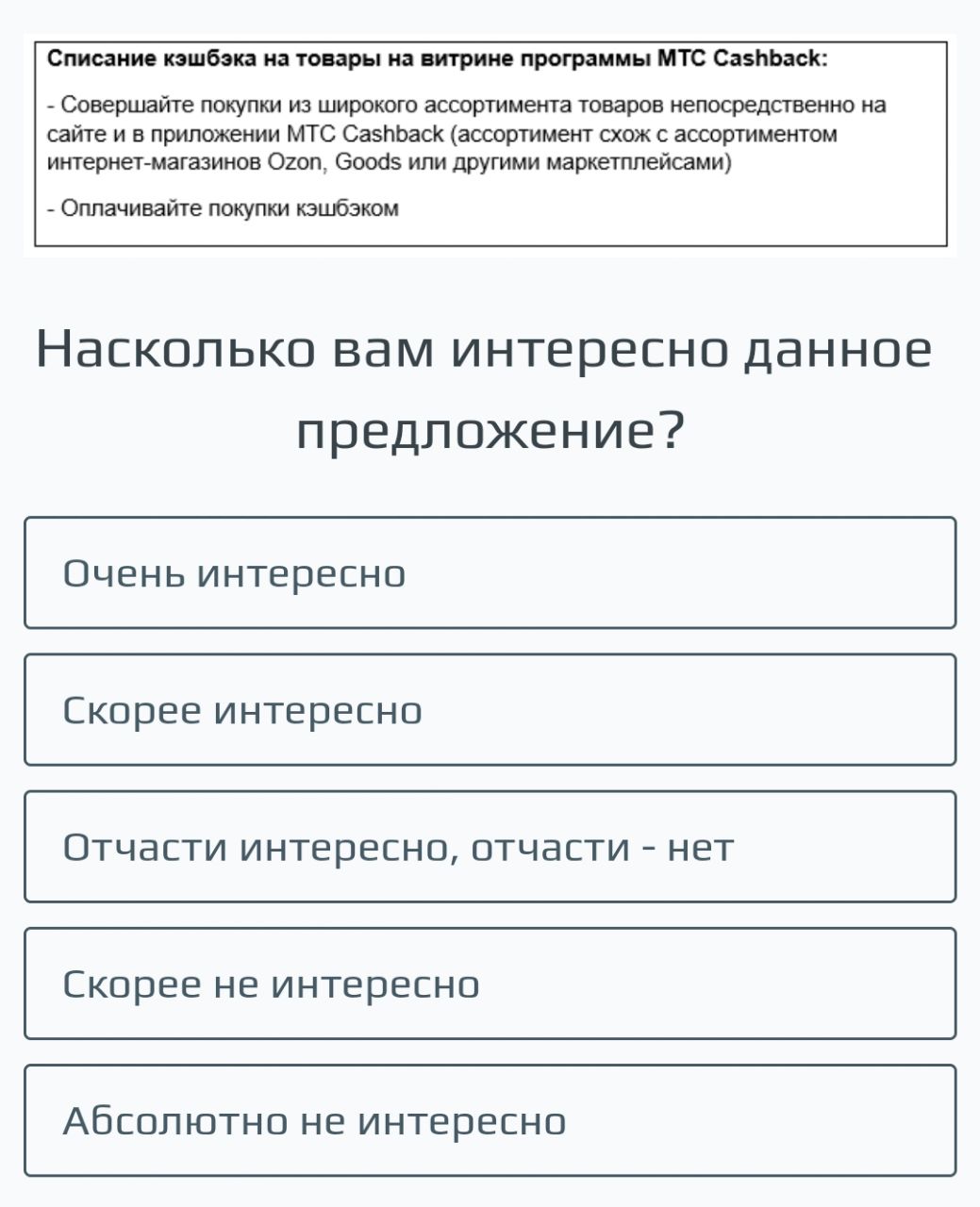 Списание кэшбэка на товары на витрине программы МТС Cashback:

- Совершайте покупки из широкого ассортимента товаров непосредственно на сайте и в приложении МТС Cashback (ассортимент схож с ассортиментом интернет-магазинов Ozon, Goods или другими маркетплейсами)

- Оплачивайте покупки кэшбэком

Насколько вам интересно данное предложение?

Очень интересно

Скорее интересно

Отчасти интересно, отчасти - нет

Скорее не интересно

Абсолютно не интересно